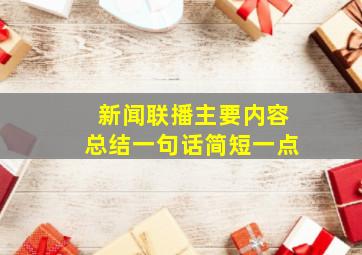 新闻联播主要内容
总结一句话简短一点